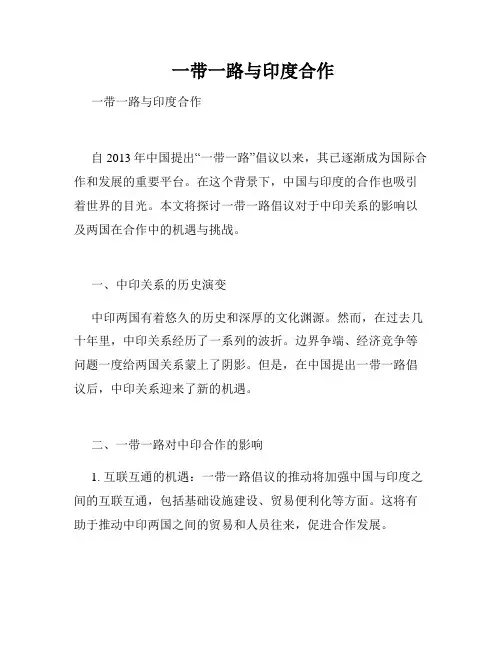 一带一路与印度合作

一带一路与印度合作

自 2013 年中国提出“一带一路”倡议以来，其已逐渐成为国际合作和发展的重要平台。在这个背景下，中国与印度的合作也吸引着世界的目光。本文将探讨一带一路倡议对于中印关系的影响以及两国在合作中的机遇与挑战。

一、中印关系的历史演变

中印两国有着悠久的历史和深厚的文化渊源。然而，在过去几十年里，中印关系经历了一系列的波折。边界争端、经济竞争等问题一度给两国关系蒙上了阴影。但是，在中国提出一带一路倡议后，中印关系迎来了新的机遇。

二、一带一路对中印合作的影响

1. 互联互通的机遇：一带一路倡议的推动将加强中国与印度之间的互联互通，包括基础设施建设、贸易便利化等方面。这将有助于推动中印两国之间的贸易和人员往来，促进合作发展。